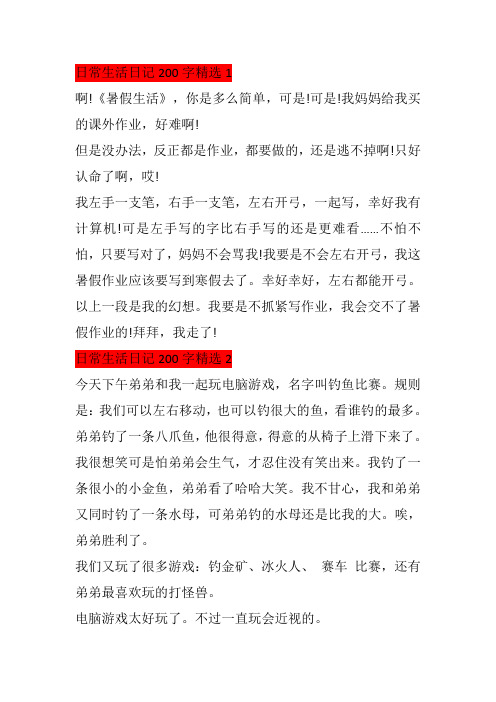 日常生活日记 200 字精选 1

啊!《暑假生活》，你是多么简单，可是!可是!我妈妈给我买的课外作业，好难啊!

但是没办法，反正都是作业，都要做的，还是逃不掉啊!只好认命了啊，哎!

我左手一支笔，右手一支笔，左右开弓，一起写，幸好我有计算机!可是左手写的字比右手写的还是更难看……不怕不怕，只要写对了，妈妈不会骂我!我要是不会左右开弓，我这暑假作业应该要写到寒假去了。幸好幸好，左右都能开弓。

以上一段是我的幻想。我要是不抓紧写作业，我会交不了暑假作业的!拜拜，我走了!

日常生活日记 200 字精选 2

今天下午弟弟和我一起玩电脑游戏，名字叫钓鱼比赛。规则是：我们可以左右移动，也可以钓很大的鱼，看谁钓的最多。弟弟钓了一条八爪鱼，他很得意，得意的从椅子上滑下来了。我很想笑可是怕弟弟会生气，才忍住没有笑出来。我钓了一条很小的小金鱼，弟弟看了哈哈大笑。我不甘心，我和弟弟又同时钓了一条水母，可弟弟钓的水母还是比我的大。唉，弟弟胜利了。

我们又玩了很多游戏：钓金矿、冰火人、 赛车 比赛，还有弟弟最喜欢玩的打怪兽。

电脑游戏太好玩了。不过一直玩会近视的。